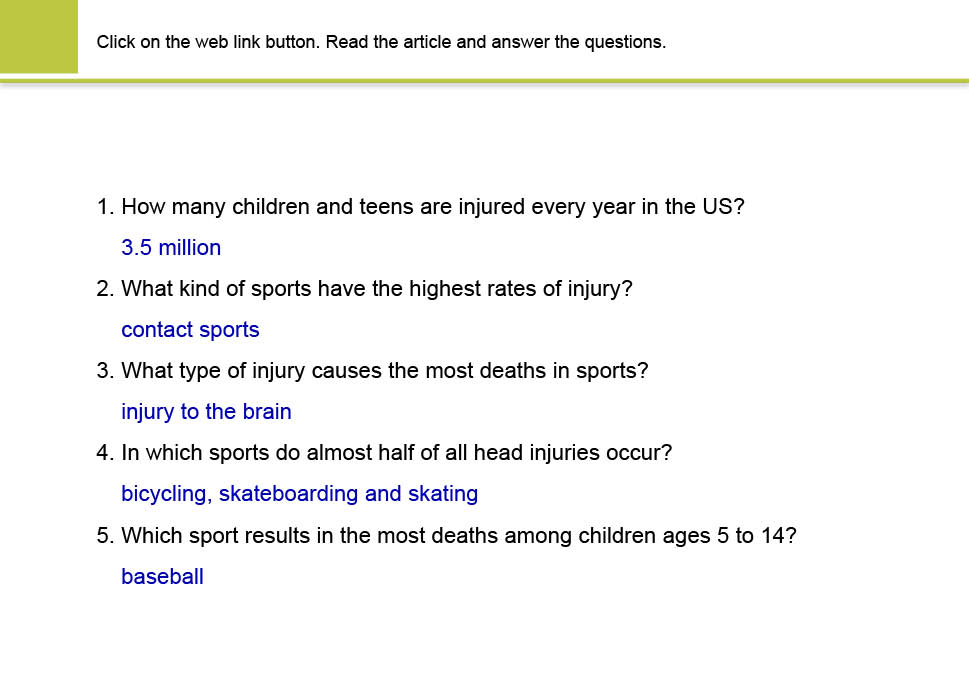 Click on the web link button. Read the article and answer the questions.

1. How many children and teens are injured every year in the US?
3.5 million
2. What kind of sports have the highest rates of injury?
contact sports
3. What type of injury causes the most deaths in sports?
injury to the brain
4. In which sports do almost half of all head injuries occur?
bicycling, skateboarding and skating
5. Which sport results in the most deaths among children ages 5 to 14?
baseball